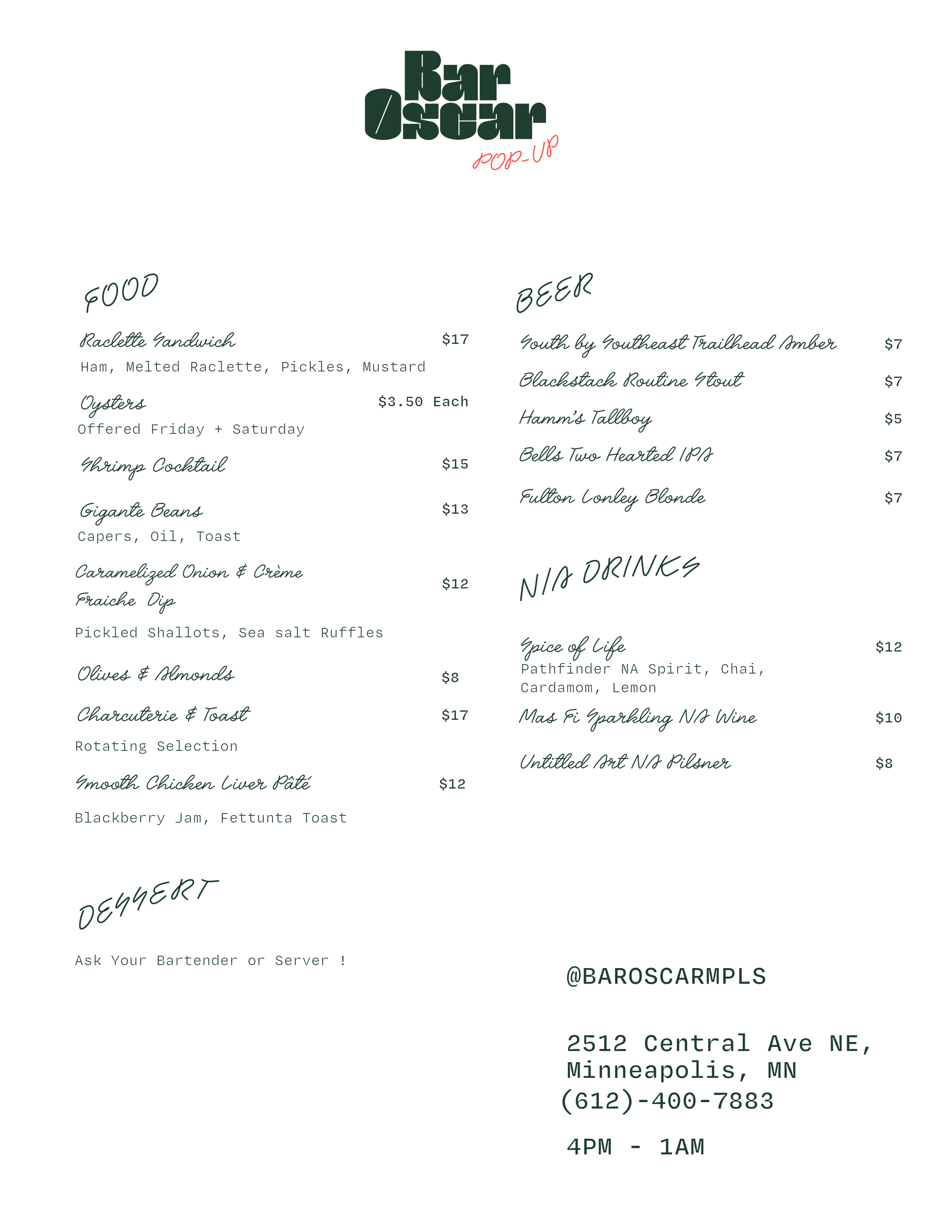 Bar Oscar
POP-UP

FOOD

Raclette Sandwich $17
Ham, Melted Raclette, Pickles, Mustard

Oysters $3.50 Each
Offered Friday + Saturday

Shrimp Cocktail $15

Gigante Beans $13
Capers, Oil, Toast

Caramelized Onion & Crème Fraiche Dip $12

Pickled Shallots, Sea salt Ruffles

Olives & Almonds $8

Charcuterie & Toast $17

Rotating Selection

Smooth Chicken Liver Pâté $12

Blackberry Jam, Fettunta Toast

DESSERT

Ask Your Bartender or Server !

BEER

South by Southeast Trailhead Amber $7

Blackstack Routine Stout $7

Hamm's Tallboy $5

Bells Two Hearted IPA $7

Fulton Lonley Blonde $7

N/A DRINKS

Spice of Life $12
Pathfinder NA Spirit, Chai, Cardamom, Lemon

Mas Fi Sparkling NA Wine $10

Untitled Art NA Pilsner $8

@BAROSCARMPLS

2512 Central Ave NE, Minneapolis, MN
(612)-400-7883

4PM - 1AM